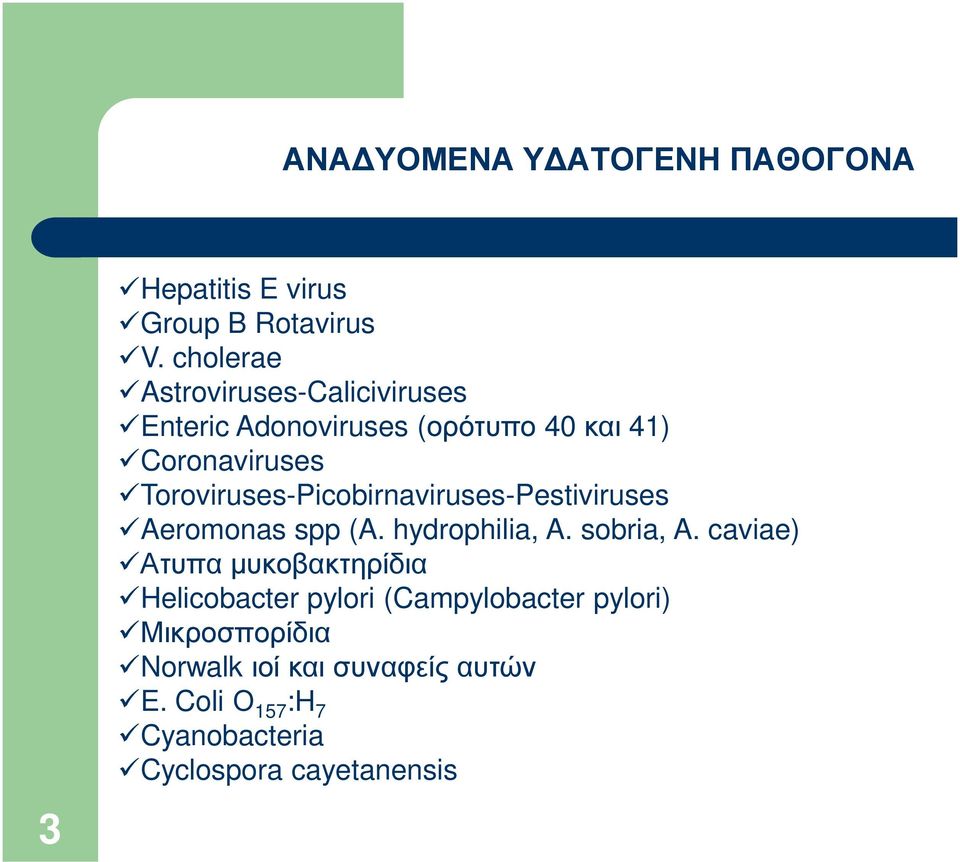 ΑΝΑΔΥΟΜΕΝΑ ΥΔΑΤΟΓΕΝΗ ΠΑΘΟΓΟΝΑ

✓Hepatitis E virus
✓Group B Rotavirus
✓V. cholerae
✓Astroviruses-Caliciviruses
✓Enteric Adonoviruses (ορότυπο 40 και 41)
✓Coronaviruses
✓Toroviruses-Picobirnaviruses-Pestiviruses
✓Aeromonas spp (A. hydrophilia, A. sobria, A. caviae)
✓Ατυπα μυκοβακτηρίδια
✓Helicobacter pylori (Campylobacter pylori)
✓Μικροσπορίδια
✓Norwalk ιοί και συναφείς αυτών
✓E. Coli $O_{157}$:$H_7$
✓Cyanobacteria
✓Cyclospora cayetanensis

3